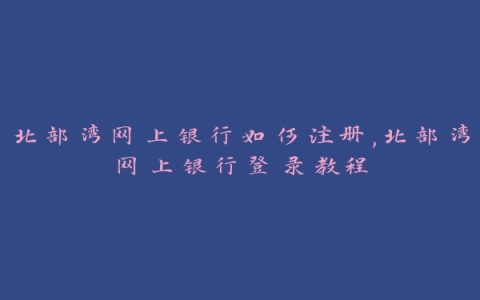 北部湾网上银行如何注册,北部湾网上银行登录教程